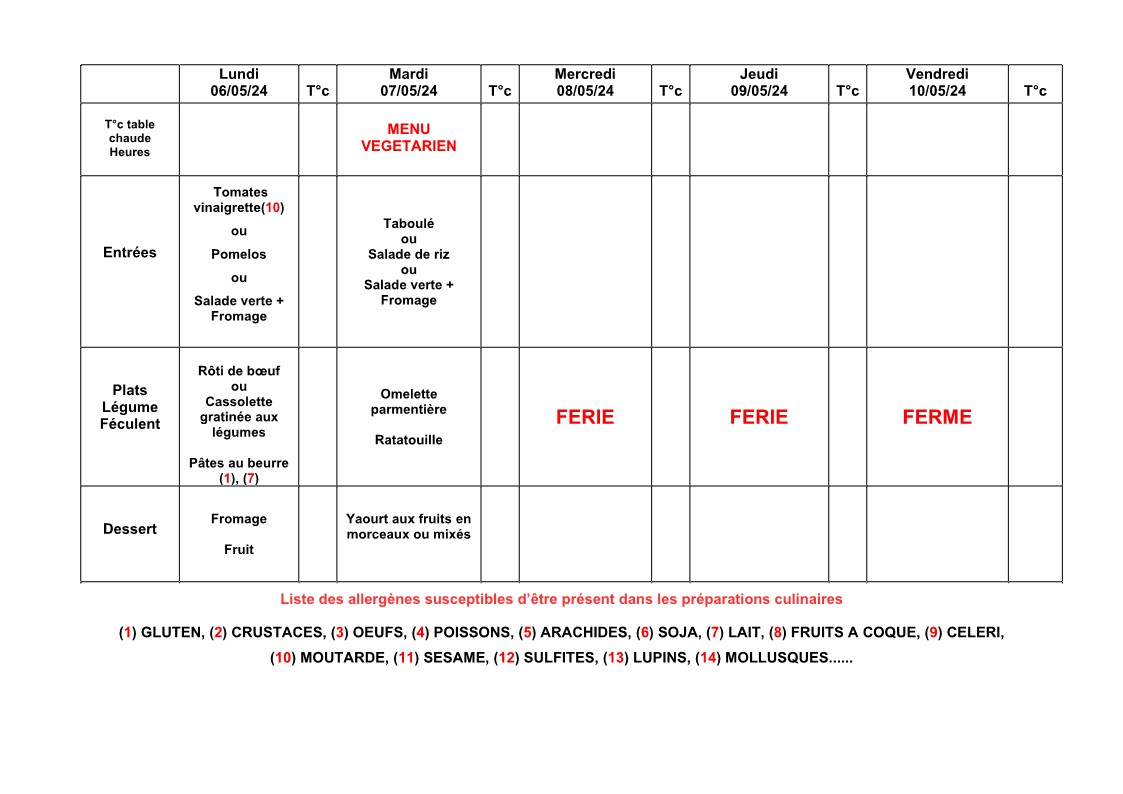 | | Lundi 06/05/24 | T°c | Mardi 07/05/24 | T°c | Mercredi 08/05/24 | T°c | Jeudi 09/05/24 | T°c | Vendredi 10/05/24 | T°c |
|---|---|---|---|---|---|---|---|---|---|---|
| T°c table chaude Heures | | | MENU VEGETARIEN | | | | | | | |
| Entrées | Tomates vinaigrette(10) ou Pomelos ou Salade verte + Fromage | | Taboulé ou Salade de riz ou Salade verte + Fromage | | | | | | | |
| Plats Légume Féculent | Rôti de bœuf ou Cassolette gratinée aux légumes Pâtes au beurre (1), (7) | | Omelette parmentière Ratatouille | | FERIE | | FERIE | | FERME | |
| Dessert | Fromage Fruit | | Yaourt aux fruits en morceaux ou mixés | | | | | | | |

Liste des allergènes susceptibles d'être présent dans les préparations culinaires

(1) GLUTEN, (2) CRUSTACES, (3) OEUFS, (4) POISSONS, (5) ARACHIDES, (6) SOJA, (7) LAIT, (8) FRUITS A COQUE, (9) CELERI, (10) MOUTARDE, (11) SESAME, (12) SULFITES, (13) LUPINS, (14) MOLLUSQUES......